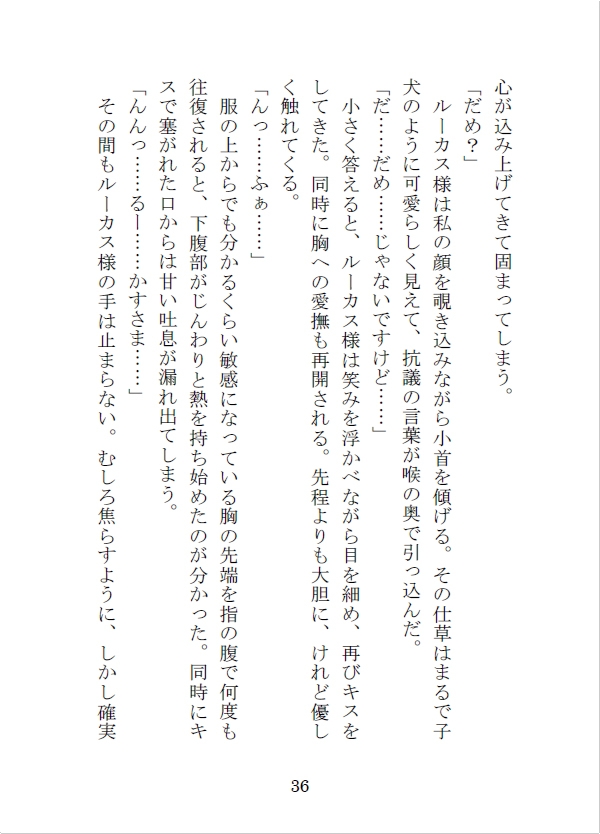 心が込み上げてきて固まってしまう。

「だめ？」

ルーカス様は私の顔を覗き込みながら小首を傾げる。その仕草はまるで子犬のように可愛らしく見えて、抗議の言葉が喉の奥で引っ込んだ。

「だ……だめ……じゃないですけど……」

小さく答えると、ルーカス様は笑みを浮かべながら目を細め、再びキスをしてきた。同時に胸への愛撫も再開される。先程よりも大胆に、けれど優しく触れてくる。

「んっ……ふぁ……」

服の上からでも分かるくらい敏感になっている胸の先端を指の腹で何度も往復されると、下腹部がじんわりと熱を持ち始めたのが分かった。同時にキスで塞がれた口からは甘い吐息が漏れ出てしまう。

「んんっ……るー……かすさま……」

その間もルーカス様の手は止まらない。むしろ焦らすように、しかし確実

36